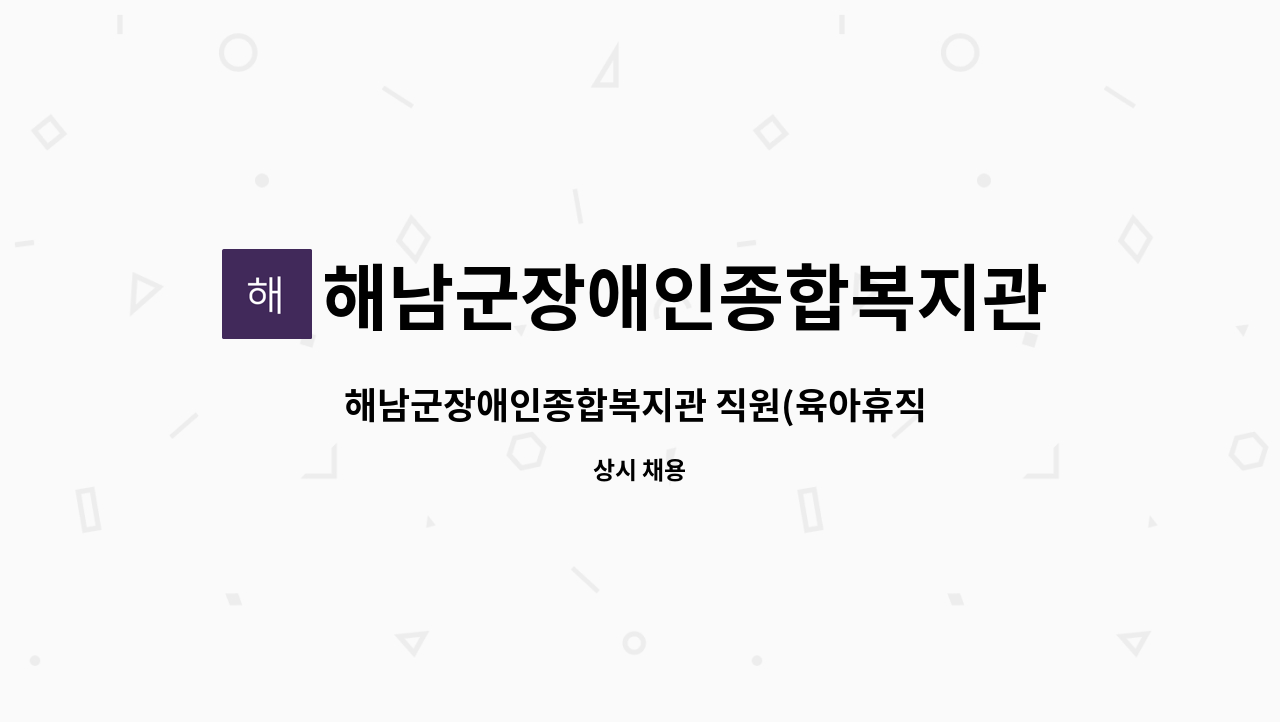 해

해남군장애인종합복지관

해남군장애인종합복지관 직원(육아휴직

상시 채용